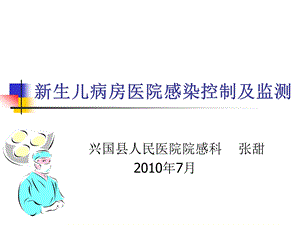 新生儿病房医院感染控制及监测

兴国县人民医院院感科　张甜
2010年7月